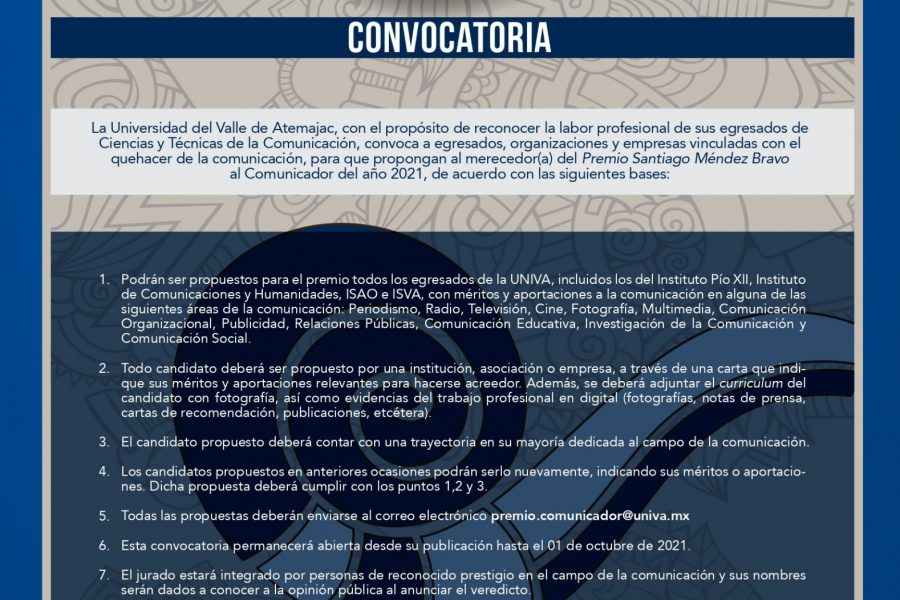 CONVOCATORIA

La Universidad del Valle de Atemajac, con el propósito de reconocer la labor profesional de sus egresados de Ciencias y Técnicas de la Comunicación, convoca a egresados, organizaciones y empresas vinculadas con el quehacer de la comunicación, para que propongan al merecedor(a) del Premio Santiago Méndez Bravo al Comunicador del año 2021, de acuerdo con las siguientes bases:

1. Podrán ser propuestos para el premio todos los egresados de la UNIVA, incluidos los del Instituto Pío XII, Instituto de Comunicaciones y Humanidades, ISAO e ISVA, con méritos y aportaciones a la comunicación en alguna de las siguientes áreas de la comunicación: Periodismo, Radio, Televisión, Cine, Fotografía, Multimedia, Comunicación Organizacional, Publicidad, Relaciones Públicas, Comunicación Educativa, Investigación de la Comunicación y Comunicación Social.

2. Todo candidato deberá ser propuesto por una institución, asociación o empresa, a través de una carta que indique sus méritos y aportaciones relevantes para hacerse acreedor. Además, se deberá adjuntar el curriculum del candidato con fotografía, así como evidencias del trabajo profesional en digital (fotografías, notas de prensa, cartas de recomendación, publicaciones, etcétera).

3. El candidato propuesto deberá contar con una trayectoria en su mayoría dedicada al campo de la comunicación.

4. Los candidatos propuestos en anteriores ocasiones podrán serlo nuevamente, indicando sus méritos o aportaciones. Dicha propuesta deberá cumplir con los puntos 1,2 y 3.

5. Todas las propuestas deberán enviarse al correo electrónico premio.comunicador@univa.mx

6. Esta convocatoria permanecerá abierta desde su publicación hasta el 01 de octubre de 2021.

7. El jurado estará integrado por personas de reconocido prestigio en el campo de la comunicación y sus nombres serán dados a conocer a la opinión pública al anunciar el veredicto.